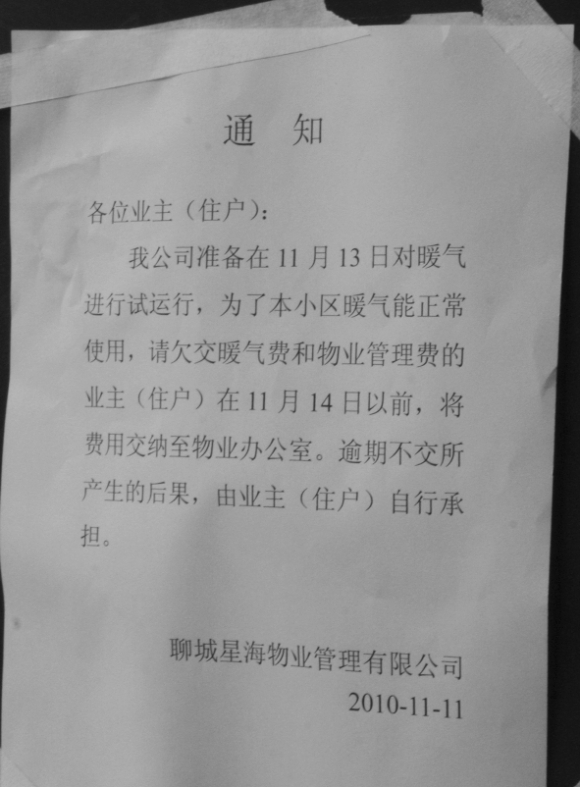 通 知

各位业主（住户）：

我公司准备在11月13日对暖气进行试运行，为了本小区暖气能正常使用，请欠交暖气费和物业管理费的业主（住户）在11月14日以前，将费用交纳至物业办公室。逾期不交所产生的后果，由业主（住户）自行承担。

聊城星海物业管理有限公司
2010-11-11